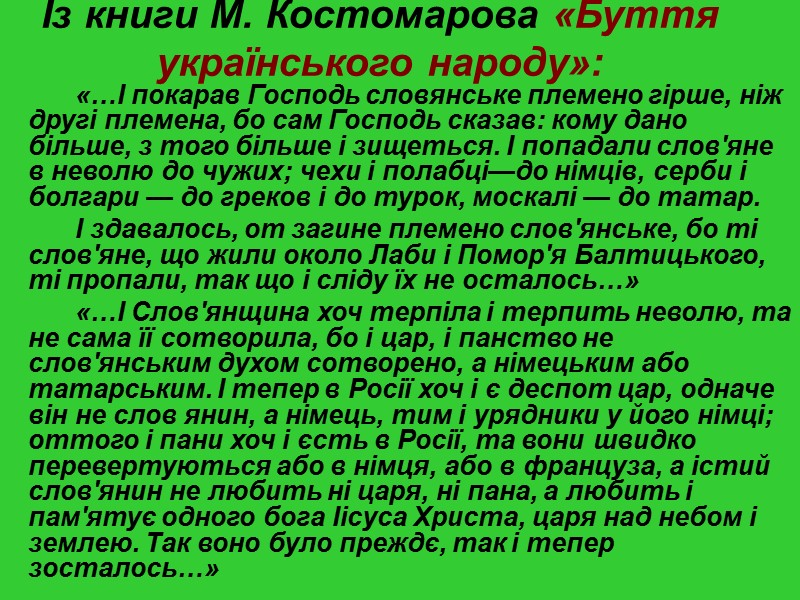 Із книги М. Костомарова «Буття українського народу»:

«…І покарав Господь словянське племено гірше, ніж другі племена, бо сам Господь сказав: кому дано більше, з того більше і зищеться. І попадали слов'яне в неволю до чужих; чехи і полабці—до німців, серби і болгари — до греков і до турок, москалі — до татар.

І здавалось, от загине племено слов'янське, бо ті слов'яне, що жили около Лаби і Помор'я Балтицького, ті пропали, так що і сліду їх не осталось…»

«…І Слов'янщина хоч терпіла і терпить неволю, та не сама її сотворила, бо і цар, і панство не слов'янським духом сотворено, а німецьким або татарським. І тепер в Росії хоч і є деспот цар, одначе він не слов янин, а німець, тим і урядники у його німці; оттого і пани хоч і єсть в Росії, та вони швидко перевертуються або в німця, або в француза, а істий слов'янин не любить ні царя, ні пана, а любить і пам'ятує одного бога Ісуса Христа, царя над небом і землею. Так воно було преждє, так і тепер зосталось…»